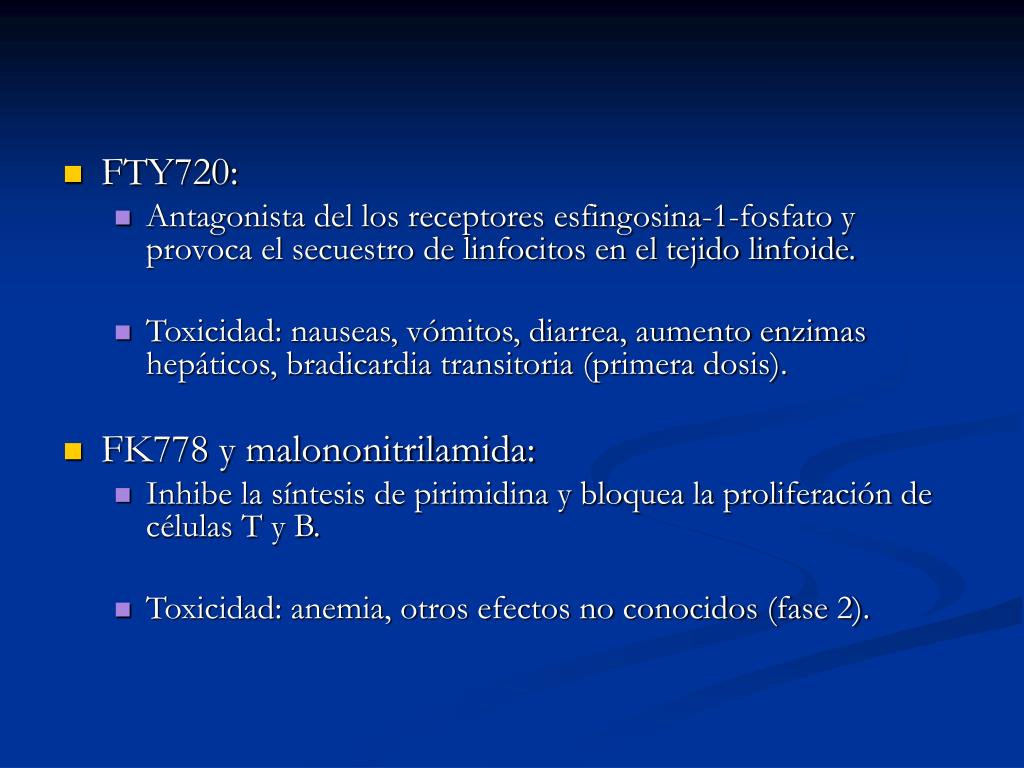 FTY720:

Antagonista del los receptores esfingosina-1-fosfato y provoca el secuestro de linfocitos en el tejido linfoide.

Toxicidad: nauseas, vómitos, diarrea, aumento enzimas hepáticos, bradicardia transitoria (primera dosis).

FK778 y malononitrilamida:

Inhibe la síntesis de pirimidina y bloquea la proliferación de células T y B.

Toxicidad: anemia, otros efectos no conocidos (fase 2).